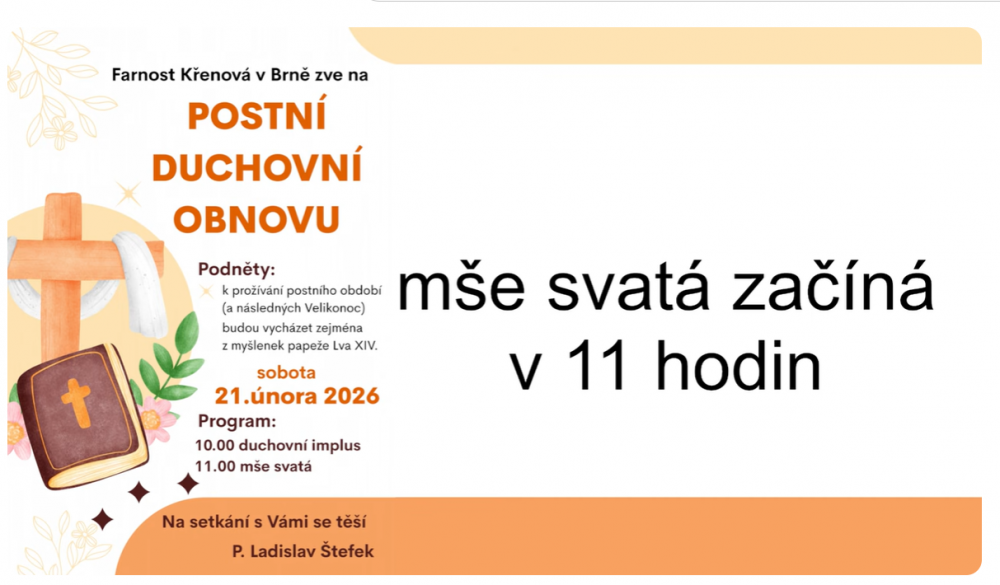 Farnost Křenová v Brně zve na

POSTNÍ DUCHOVNÍ OBNOVU

Podněty:
k prožívání postního období (a následných Velikonoc) budou vycházet zejména z myšlenek papeže Lva XIV.

sobota
21.února 2026

Program:
10.00 duchovní implus
11.00 mše svatá

Na setkání s Vámi se těší
P. Ladislav Štefek

mše svatá začíná
v 11 hodin